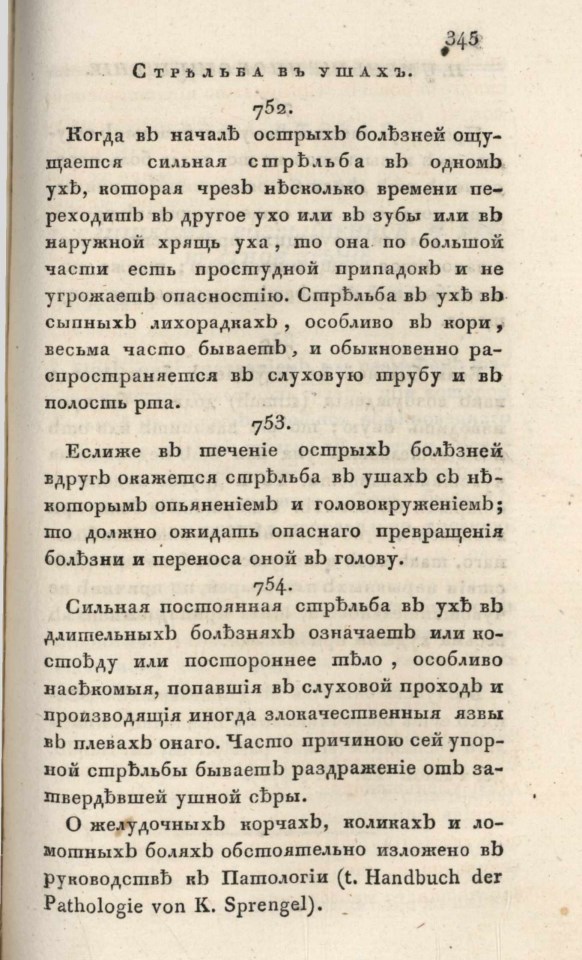 345

Стрѣльба въ ушахъ.

752.

Когда въ началѣ острыхъ болѣзней ощущается сильная стрѣльба въ одномъ ухѣ, которая чрезъ нѣсколько времени переходитъ въ другое ухо или въ зубы или въ наружной хрящь уха, то она по большой части есть простудной припадокъ и не угрожаетъ опасностію. Стрѣльба въ ухѣ въ сыпныхъ лихорадкахъ, особливо въ кори, весьма часто бываетъ, и обыкновенно распространяется въ слуховую трубу и въ полость рта.

753.

Еслиже въ теченіе острыхъ болѣзней вдругъ окажется стрѣльба въ ушахъ съ нѣкоторымъ опьяненіемъ и головокруженіемъ; то должно ожидать опаснаго превращенія болѣзни и переноса оной въ голову.

754.

Сильная постоянная стрѣльба въ ухѣ въ длительныхъ болѣзняхъ означаетъ или костоѣду или постороннее тѣло, особливо насѣкомыя, попавшія въ слуховой проходъ и производящія иногда злокачественныя язвы въ плевахъ онаго. Часто причиною сей упорной стрѣльбы бываетъ раздраженіе отъ затвердѣвшей ушной сѣры.

О желудочныхъ корчахъ, коликахъ и ломотныхъ боляхъ обстоятельно изложено въ руководствѣ къ Патологіи (t. Handbuch der Pathologie von K. Sprengel).